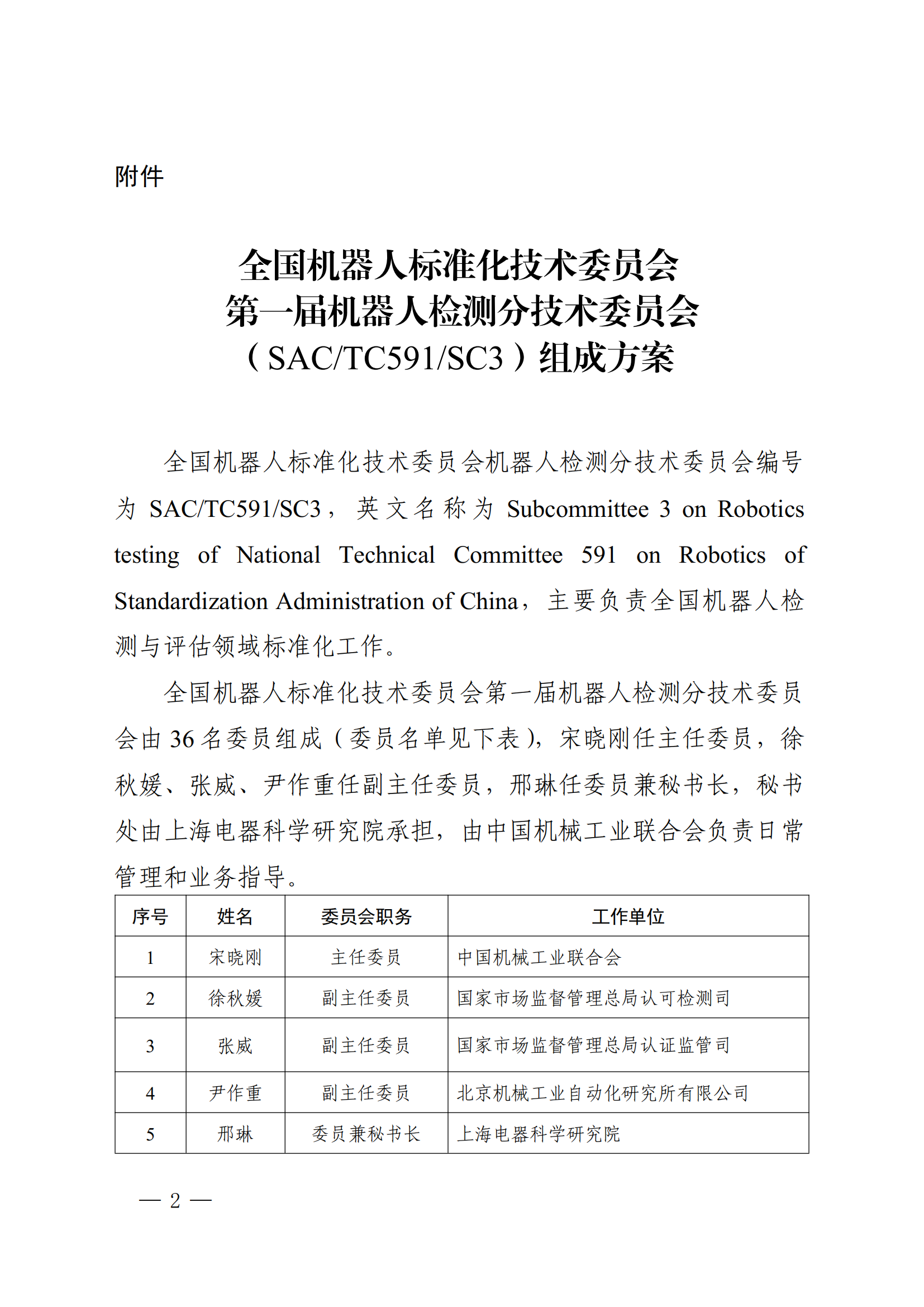 附件

全国机器人标准化技术委员会
第一届机器人检测分技术委员会
（SAC/TC591/SC3）组成方案

全国机器人标准化技术委员会机器人检测分技术委员会编号为 SAC/TC591/SC3，英文名称为 Subcommittee 3 on Robotics testing of National Technical Committee 591 on Robotics of Standardization Administration of China，主要负责全国机器人检测与评估领域标准化工作。

全国机器人标准化技术委员会第一届机器人检测分技术委员会由 36 名委员组成（委员名单见下表），宋晓刚任主任委员，徐秋媛、张威、尹作重任副主任委员，邢琳任委员兼秘书长，秘书处由上海电器科学研究院承担，由中国机械工业联合会负责日常管理和业务指导。

| 序号 | 姓名 | 委员会职务 | 工作单位 |
|---|---|---|---|
| 1 | 宋晓刚 | 主任委员 | 中国机械工业联合会 |
| 2 | 徐秋媛 | 副主任委员 | 国家市场监督管理总局认可检测司 |
| 3 | 张威 | 副主任委员 | 国家市场监督管理总局认证监管司 |
| 4 | 尹作重 | 副主任委员 | 北京机械工业自动化研究所有限公司 |
| 5 | 邢琳 | 委员兼秘书长 | 上海电器科学研究院 |

— 2 —